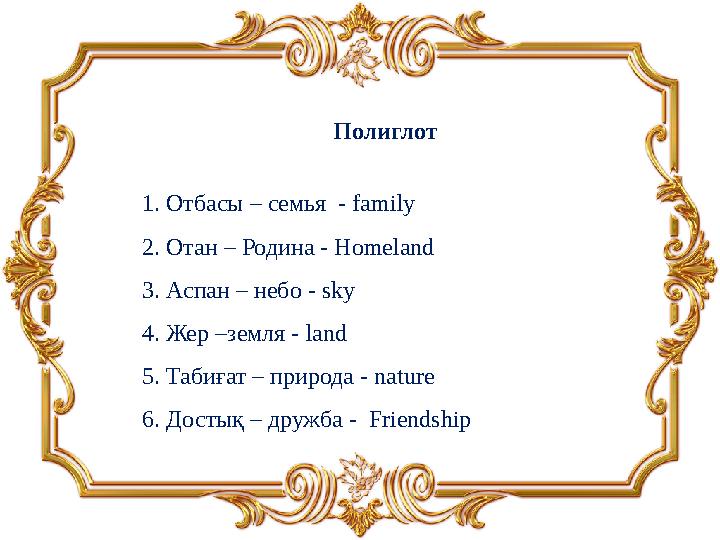 Полиглот

1. Отбасы – семья - family

2. Отан – Родина - Homeland

3. Аспан – небо - sky

4. Жер –земля - land

5. Табиғат – природа - nature

6. Достық – дружба - Friendship